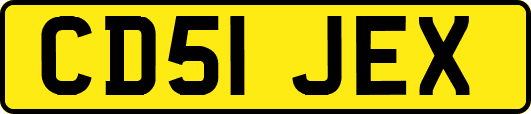 CD51 JEX